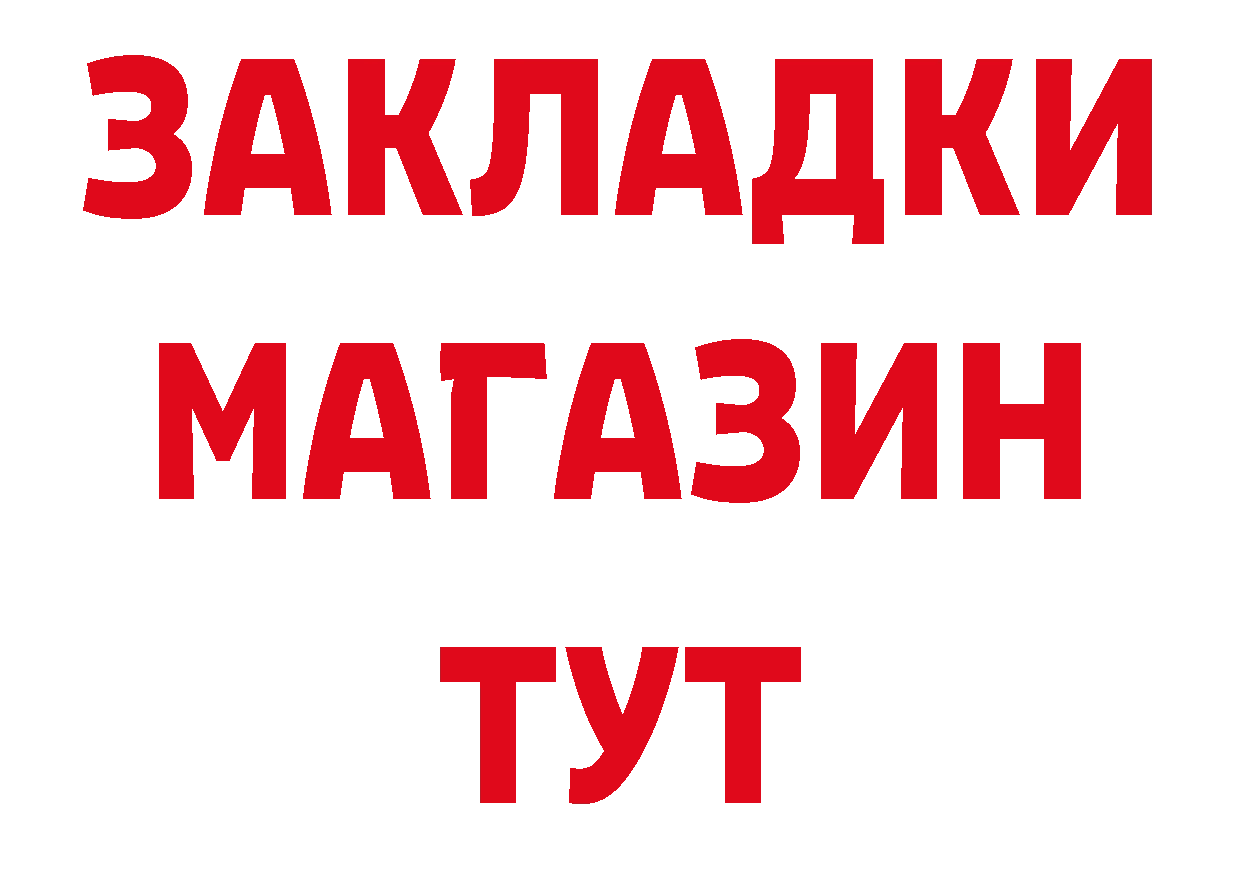 ЗАКЛАДКИ
МАГАЗИН
ТУТ